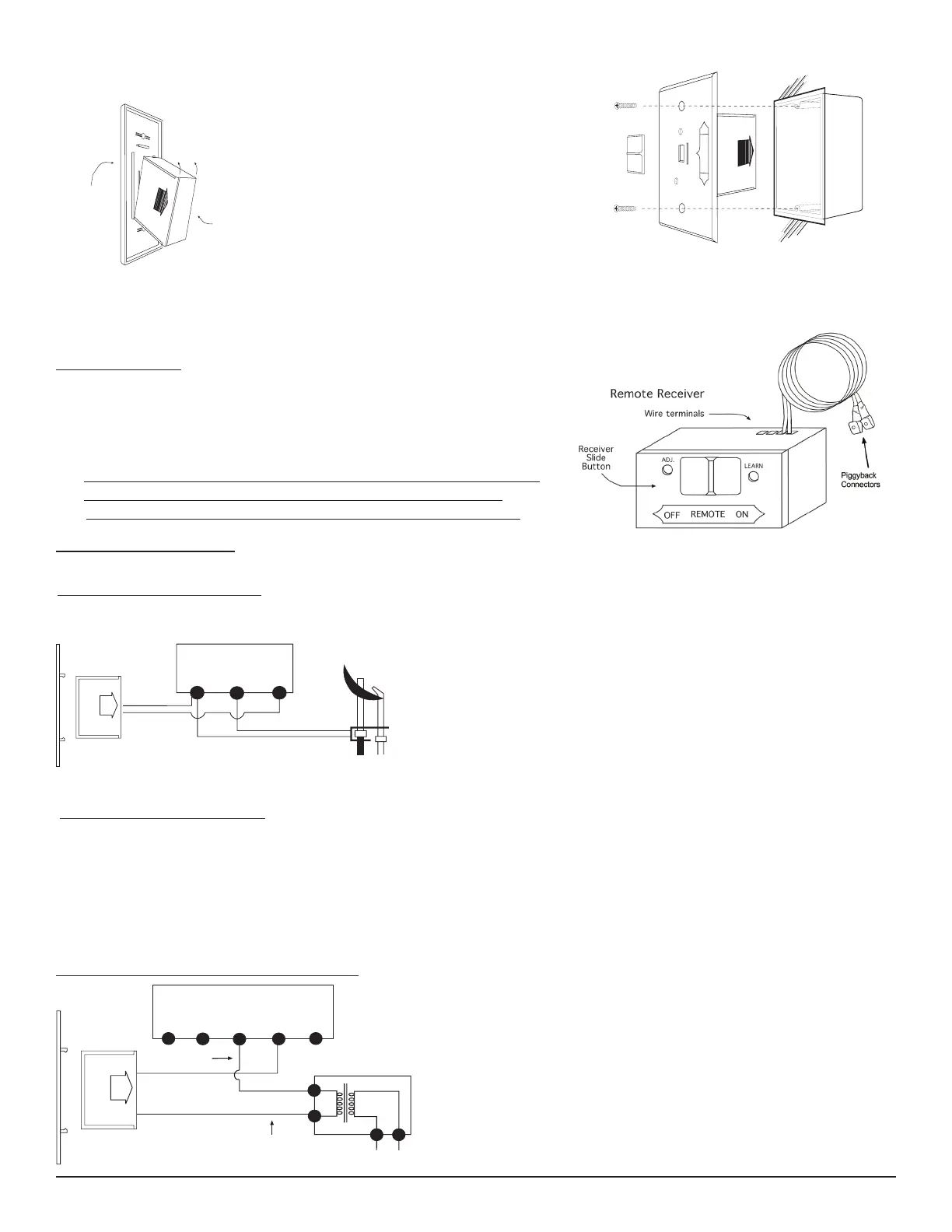 Remote Receiver

Wire terminals

Receiver Slide Button

ADJ.

LEARN

OFF REMOTE ON

Piggyback Connectors